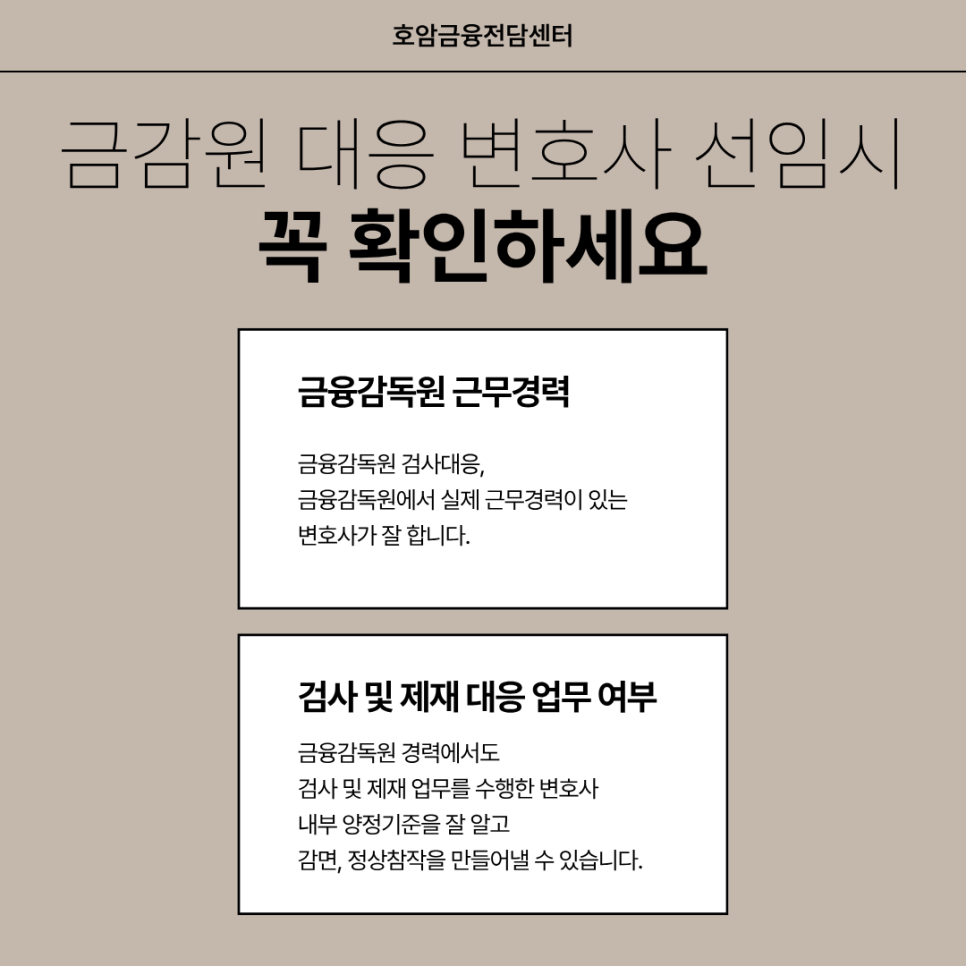 호암금융전담센터

금감원 대응 변호사 선임시

꼭 확인하세요

금융감독원 근무경력

금융감독원 검사대응,
금융감독원에서 실제 근무경력이 있는
변호사가 잘 합니다.

검사 및 제재 대응 업무 여부

금융감독원 경력에서도
검사 및 제재 업무를 수행한 변호사
내부 양정기준을 잘 알고
감면, 정상참작을 만들어낼 수 있습니다.